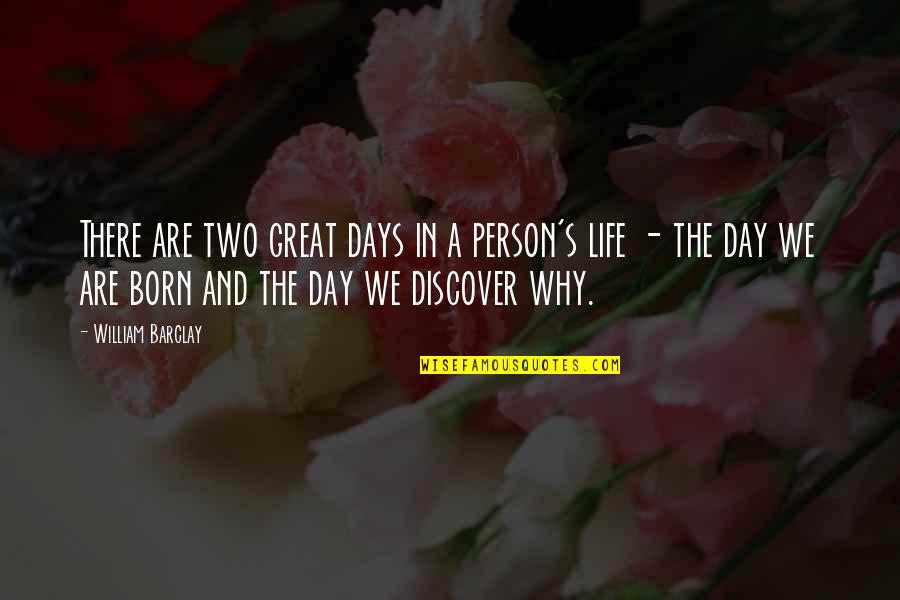 There are two great days in a person's life - the day we are born and the day we discover why.

- William Barclay

WISEFAMOUSQUOTES.COM